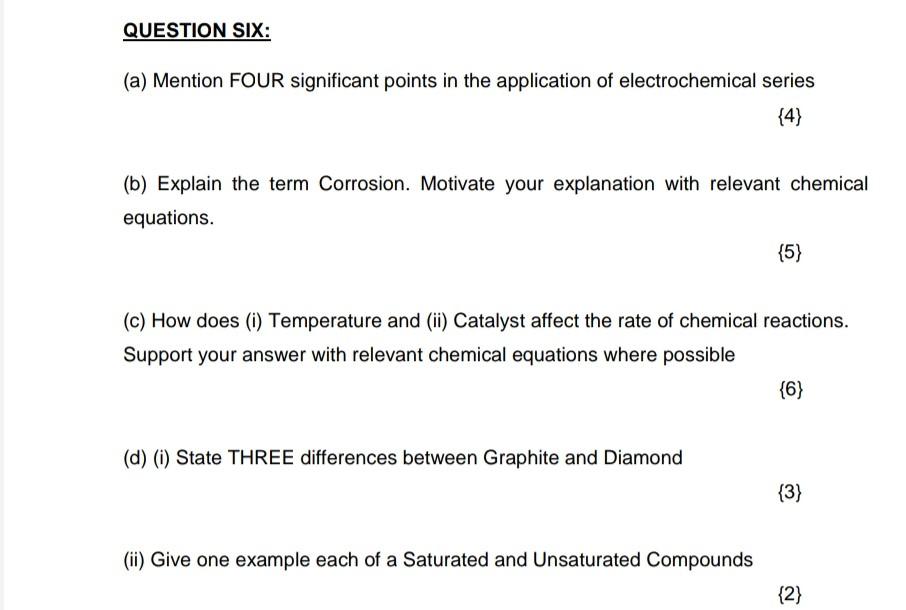 QUESTION SIX:

(a) Mention FOUR significant points in the application of electrochemical series

{4}

(b) Explain the term Corrosion. Motivate your explanation with relevant chemical equations.

{5}

(c) How does (i) Temperature and (ii) Catalyst affect the rate of chemical reactions. Support your answer with relevant chemical equations where possible

{6}

(d) (i) State THREE differences between Graphite and Diamond

{3}

(ii) Give one example each of a Saturated and Unsaturated Compounds

{2}